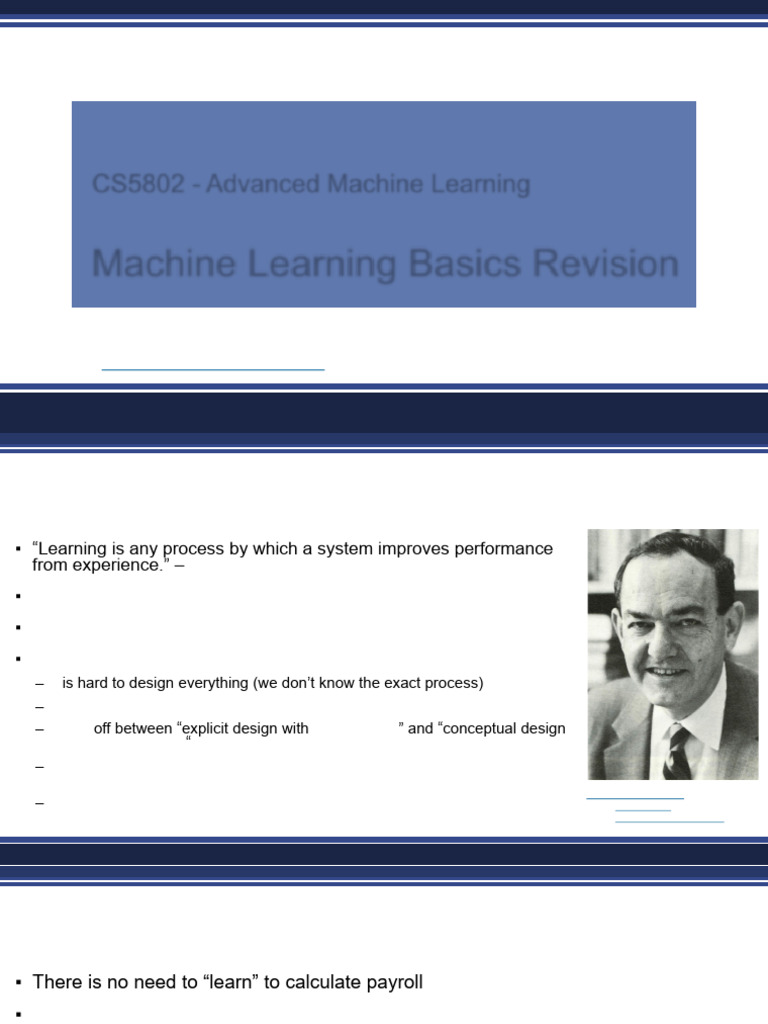 CS5802 - Advanced Machine Learning

Machine Learning Basics Revision

▪ "Learning is any process by which a system improves performance from experience." –

▪

▪

▪

– is hard to design everything (we don't know the exact process)

–

– off between "explicit design with " and "conceptual design "

–

–

▪ There is no need to "learn" to calculate payroll

▪